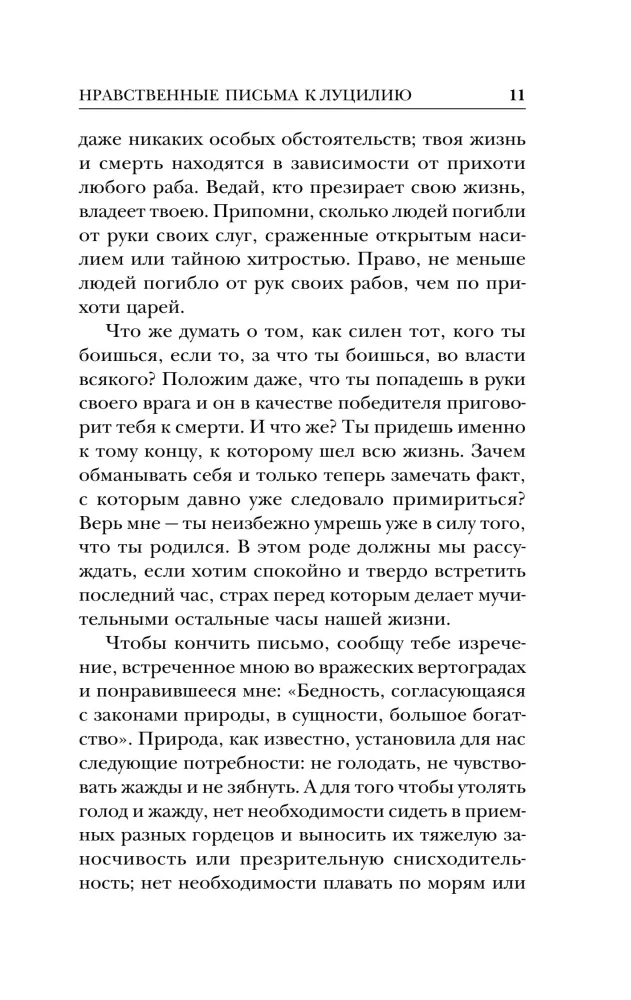 НРАВСТВЕННЫЕ ПИСЬМА К ЛУЦИЛИЮ 11

даже никаких особых обстоятельств; твоя жизнь и смерть находятся в зависимости от прихоти любого раба. Ведай, кто презирает свою жизнь, владеет твоею. Припомни, сколько людей погибли от руки своих слуг, сраженные открытым насилием или тайною хитростью. Право, не меньше людей погибло от рук своих рабов, чем по прихоти царей.

Что же думать о том, как силен тот, кого ты боишься, если то, за что ты боишься, во власти всякого? Положим даже, что ты попадешь в руки своего врага и он в качестве победителя приговорит тебя к смерти. И что же? Ты придешь именно к тому концу, к которому шел всю жизнь. Зачем обманывать себя и только теперь замечать факт, с которым давно уже следовало примириться? Верь мне — ты неизбежно умрешь уже в силу того, что ты родился. В этом роде должны мы рассуждать, если хотим спокойно и твердо встретить последний час, страх перед которым делает мучительными остальные часы нашей жизни.

Чтобы кончить письмо, сообщу тебе изречение, встреченное мною во вражеских вертоградах и понравившееся мне: «Бедность, согласующаяся с законами природы, в сущности, большое богатство». Природа, как известно, установила для нас следующие потребности: не голодать, не чувствовать жажды и не зябнуть. А для того чтобы утолять голод и жажду, нет необходимости сидеть в приемных разных гордецов и выносить их тяжелую заносчивость или презрительную снисходительность; нет необходимости плавать по морям или